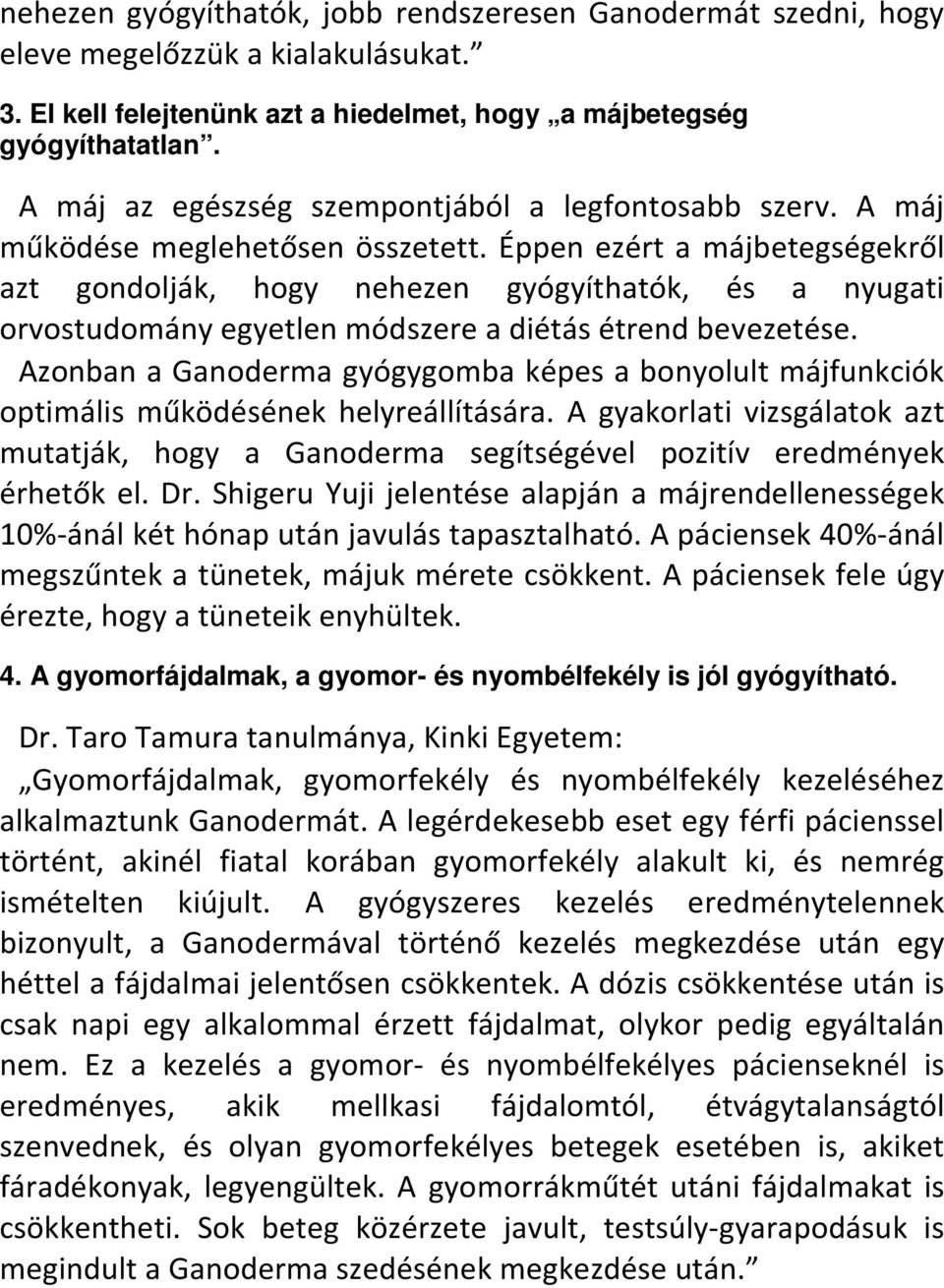 nehezen gyógyíthatók, jobb rendszeresen Ganodermát szedni, hogy eleve megelőzzük a kialakulásukat.”

3. El kell felejtenünk azt a hiedelmet, hogy „a májbetegség gyógyíthatatlan”.

A máj az egészség szempontjából a legfontosabb szerv. A máj működése meglehetősen összetett. Éppen ezért a májbetegségekről azt gondolják, hogy nehezen gyógyíthatók, és a nyugati orvostudomány egyetlen módszere a diétás étrend bevezetése.

Azonban a Ganoderma gyógygomba képes a bonyolult májfunkciók optimális működésének helyreállítására. A gyakorlati vizsgálatok azt mutatják, hogy a Ganoderma segítségével pozitív eredmények érhetők el. Dr. Shigeru Yuji jelentése alapján a májrendellenességek 10%-ánál két hónap után javulás tapasztalható. A páciensek 40%-ánál megszűntek a tünetek, májuk mérete csökkent. A páciensek fele úgy érezte, hogy a tüneteik enyhültek.

4. A gyomorfájdalmak, a gyomor- és nyombélfekély is jól gyógyítható.

Dr. Taro Tamura tanulmánya, Kinki Egyetem:

„Gyomorfájdalmak, gyomorfekély és nyombélfekély kezeléséhez alkalmaztunk Ganodermát. A legérdekesebb eset egy férfi pácienssel történt, akinél fiatal korában gyomorfekély alakult ki, és nemrég ismételten kiújult. A gyógyszeres kezelés eredménytelennek bizonyult, a Ganodermával történő kezelés megkezdése után egy héttel a fájdalmai jelentősen csökkentek. A dózis csökkentése után is csak napi egy alkalommal érzett fájdalmat, olykor pedig egyáltalán nem. Ez a kezelés a gyomor- és nyombélfekélyes pácienseknél is eredményes, akik mellkasi fájdalomtól, étvágytalanságtól szenvednek, és olyan gyomorfekélyes betegek esetében is, akiket fáradékonyak, legyengültek. A gyomorrákműtét utáni fájdalmakat is csökkentheti. Sok beteg közérzete javult, testsúly-gyarapodásuk is megindult a Ganoderma szedésének megkezdése után.”